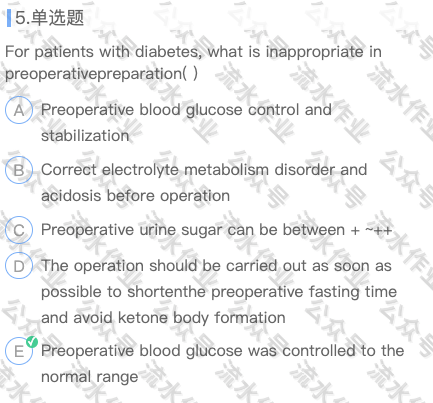 5.单选题

For patients with diabetes, what is inappropriate in preoperativepreparation( )

A Preoperative blood glucose control and stabilization

B Correct electrolyte metabolism disorder and acidosis before operation

C Preoperative urine sugar can be between + ~++

D The operation should be carried out as soon as possible to shortenthe preoperative fasting time and avoid ketone body formation

E Preoperative blood glucose was controlled to the normal range

公众号 流水作业